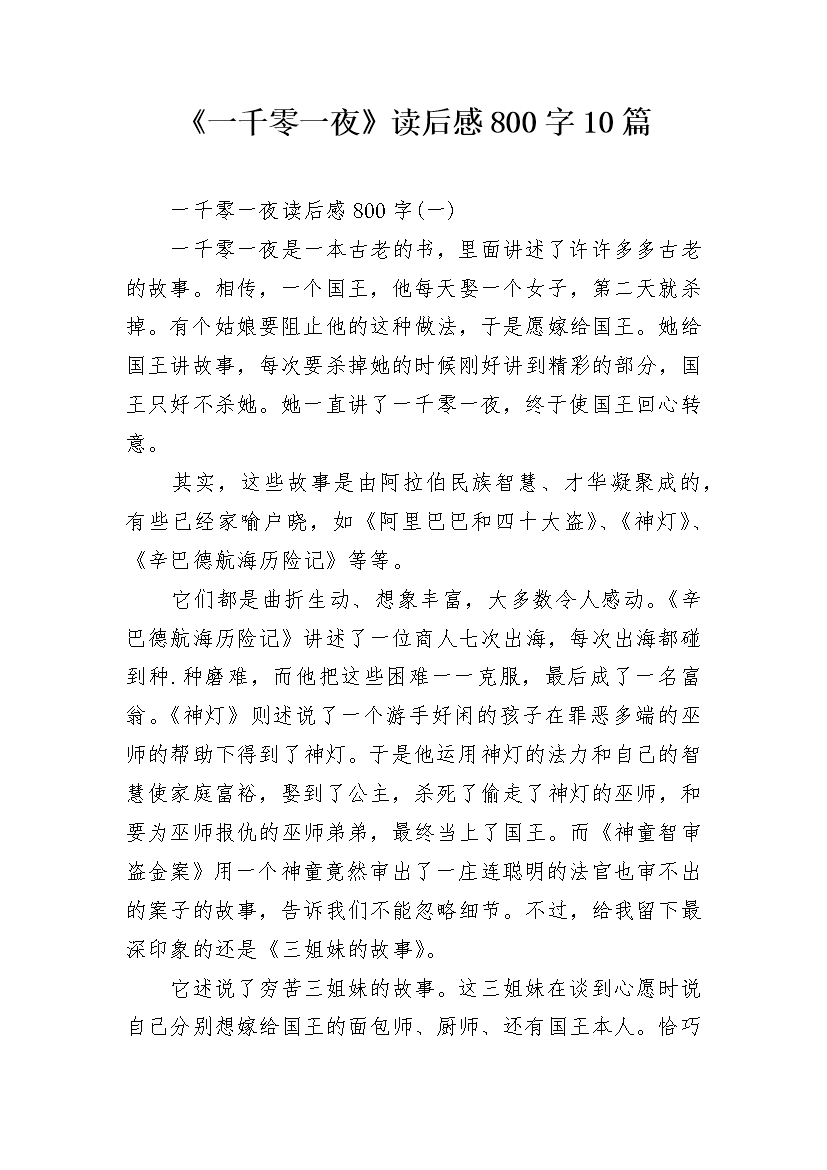 《一千零一夜》读后感800字10篇

一千零一夜读后感800字(一)

一千零一夜是一本古老的书，里面讲述了许许多多古老的故事。相传，一个国王，他每天娶一个女子，第二天就杀掉。有个姑娘要阻止他的这种做法，于是愿嫁给国王。她给国王讲故事，每次要杀掉她的时候刚好讲到精彩的部分，国王只好不杀她。她一直讲了一千零一夜，终于使国王回心转意。

其实，这些故事是由阿拉伯民族智慧、才华凝聚成的，有些已经家喻户晓，如《阿里巴巴和四十大盗》、《神灯》、《辛巴德航海历险记》等等。

它们都是曲折生动、想象丰富，大多数令人感动。《辛巴德航海历险记》讲述了一位商人七次出海，每次出海都碰到种.种磨难，而他把这些困难一一克服，最后成了一名富翁。《神灯》则述说了一个游手好闲的孩子在罪恶多端的巫师的帮助下得到了神灯。于是他运用神灯的法力和自己的智慧使家庭富裕，娶到了公主，杀死了偷走了神灯的巫师，和要为巫师报仇的巫师弟弟，最终当上了国王。而《神童智审盗金案》用一个神童竟然审出了一庄连聪明的法官也审不出的案子的故事，告诉我们不能忽略细节。不过，给我留下最深印象的还是《三姐妹的故事》。

它述说了穷苦三姐妹的故事。这三姐妹在谈到心愿时说自己分别想嫁给国王的面包师、厨师、还有国王本人。恰巧